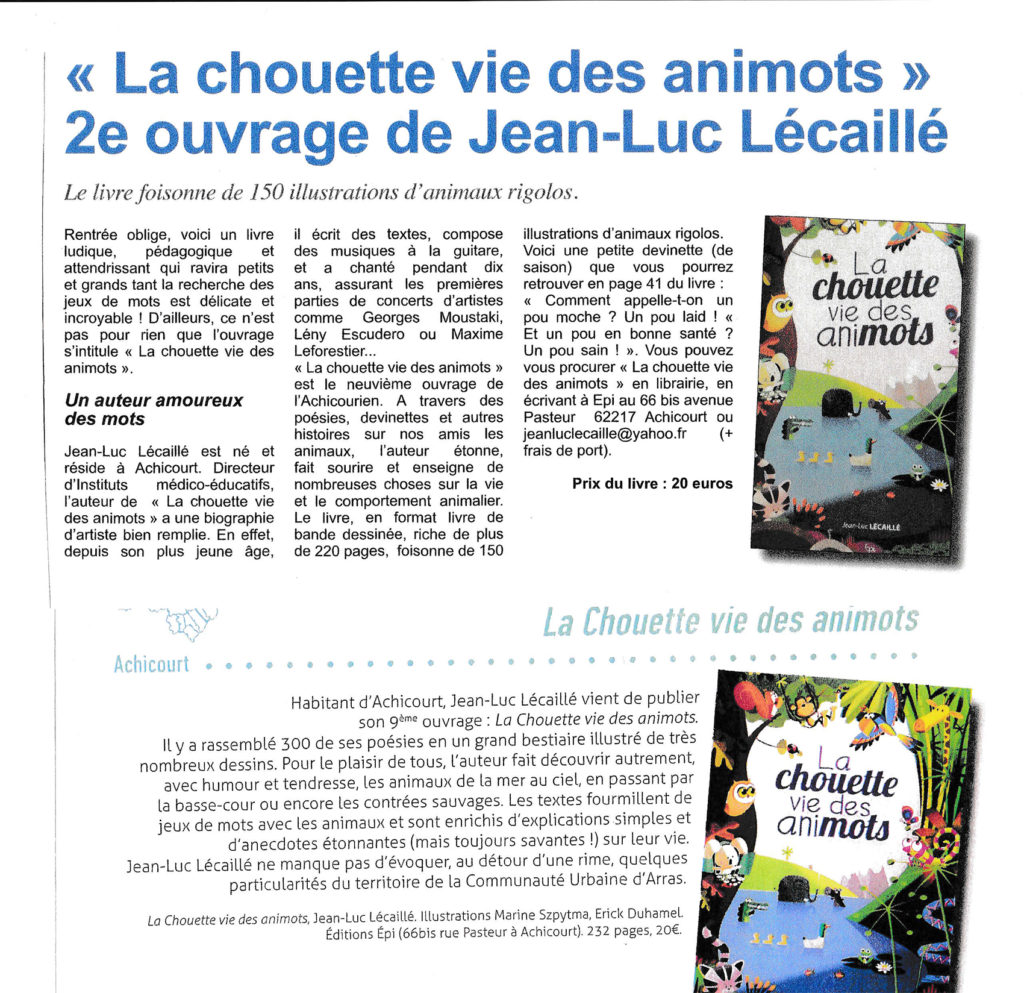 « La chouette vie des animots »
2e ouvrage de Jean-Luc Lécaillé

Le livre foisonne de 150 illustrations d'animaux rigolos.

Rentrée oblige, voici un livre ludique, pédagogique et attendrissant qui ravira petits et grands tant la recherche des jeux de mots est délicate et incroyable ! D'ailleurs, ce n'est pas pour rien que l'ouvrage s'intitule « La chouette vie des animots ».

Un auteur amoureux des mots

Jean-Luc Lécaillé est né et réside à Achicourt. Directeur d'Instituts médico-éducatifs, l'auteur de « La chouette vie des animots » a une biographie d'artiste bien remplie. En effet, depuis son plus jeune âge, il écrit des textes, compose des musiques à la guitare, et a chanté pendant dix ans, assurant les premières parties de concerts d'artistes comme Georges Moustaki, Lény Escudero ou Maxime Leforestier...

« La chouette vie des animots » est le neuvième ouvrage de l'Achicourien. A travers des poésies, devinettes et autres histoires sur nos amis les animaux, l'auteur étonne, fait sourire et enseigne de nombreuses choses sur la vie et le comportement animalier. Le livre, en format livre de bande dessinée, riche de plus de 220 pages, foisonne de 150 illustrations d'animaux rigolos.

Voici une petite devinette (de saison) que vous pourrez retrouver en page 41 du livre : « Comment appelle-t-on un pou moche ? Un pou laid ! « Et un pou en bonne santé ? Un pou sain ! ». Vous pouvez vous procurer « La chouette vie des animots » en librairie, en écrivant à Epi au 66 bis avenue Pasteur 62217 Achicourt ou jeanluclecaille@yahoo.fr (+ frais de port).

Prix du livre : 20 euros

La chouette vie des animots
Jean-Luc LÉCAILLÉ

La Chouette vie des animots

Achicourt

Habitant d'Achicourt, Jean-Luc Lécaillé vient de publier son 9ème ouvrage : La Chouette vie des animots.
Il y a rassemblé 300 de ses poésies en un grand bestiaire illustré de très nombreux dessins. Pour le plaisir de tous, l'auteur fait découvrir autrement, avec humour et tendresse, les animaux de la mer au ciel, en passant par la basse-cour ou encore les contrées sauvages. Les textes fourmillent de jeux de mots avec les animaux et sont enrichis d'explications simples et d'anecdotes étonnantes (mais toujours savantes !) sur leur vie.
Jean-Luc Lécaillé ne manque pas d'évoquer, au détour d'une rime, quelques particularités du territoire de la Communauté Urbaine d'Arras.

La Chouette vie des animots, Jean-Luc Lécaillé. Illustrations Marine Szpytma, Erick Duhamel. Éditions Épi (66bis rue Pasteur à Achicourt). 232 pages, 20€.

La chouette vie des animots